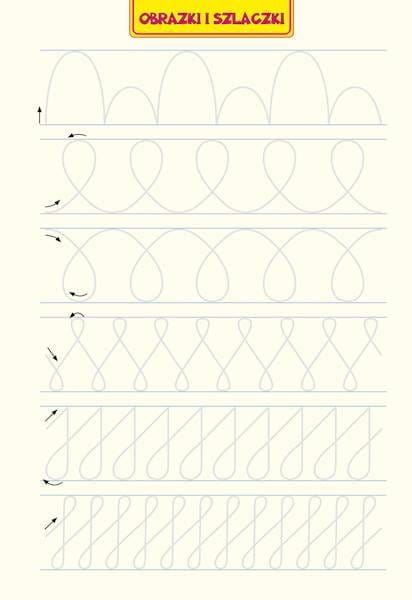 OBRAZKI I SZLACZKI